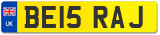 UK

BE15 RAJ